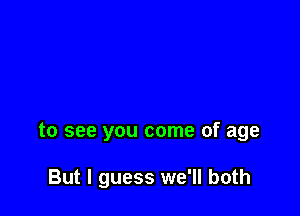 to see you come of age

But I guess we'll both